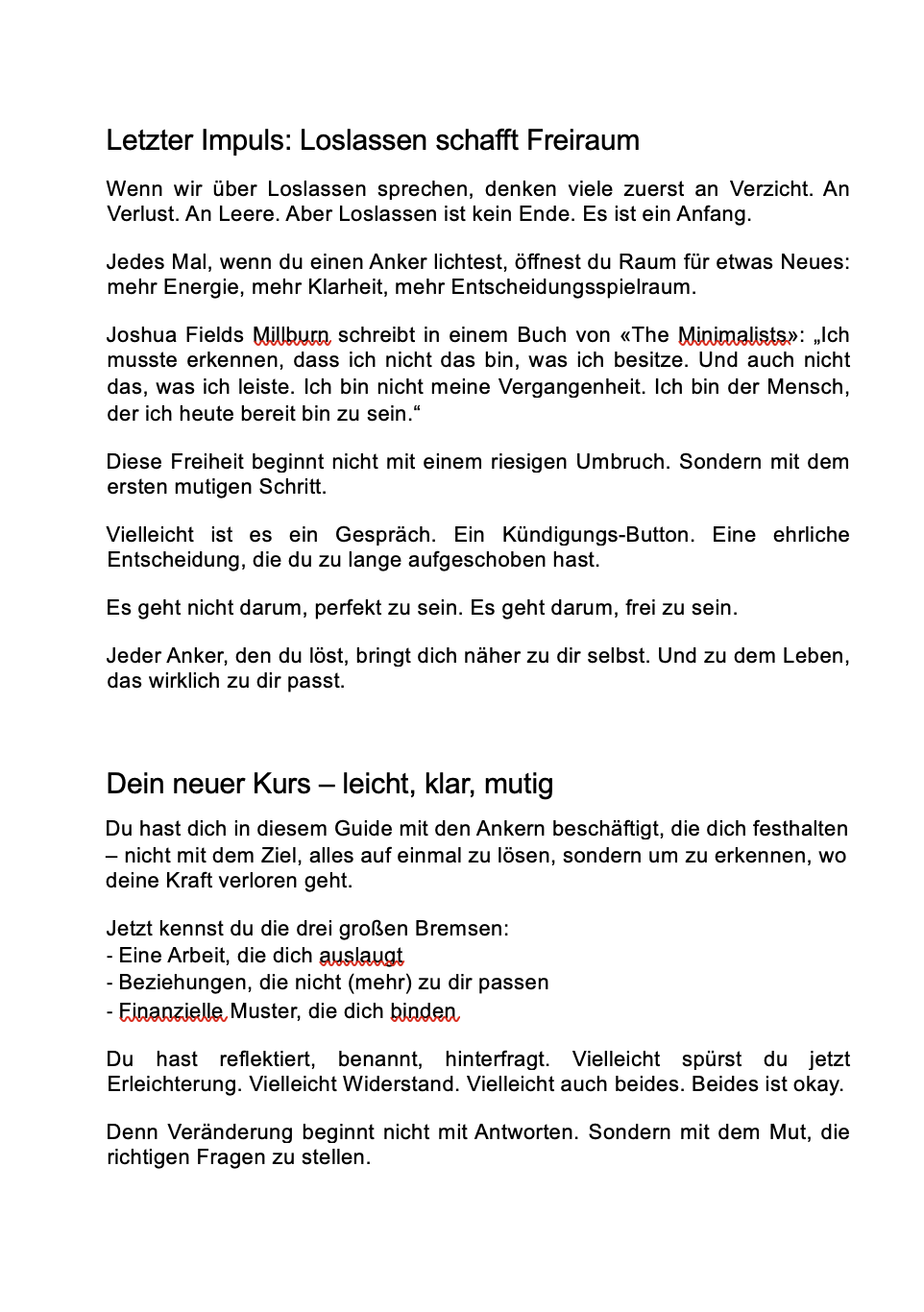 Letzter Impuls: Loslassen schafft Freiraum

Wenn wir über Loslassen sprechen, denken viele zuerst an Verzicht. An Verlust. An Leere. Aber Loslassen ist kein Ende. Es ist ein Anfang.

Jedes Mal, wenn du einen Anker lichtest, öffnest du Raum für etwas Neues: mehr Energie, mehr Klarheit, mehr Entscheidungsspielraum.

Joshua Fields Millburn schreibt in einem Buch von «The Minimalists»: „Ich musste erkennen, dass ich nicht das bin, was ich besitze. Und auch nicht das, was ich leiste. Ich bin nicht meine Vergangenheit. Ich bin der Mensch, der ich heute bereit bin zu sein.“

Diese Freiheit beginnt nicht mit einem riesigen Umbruch. Sondern mit dem ersten mutigen Schritt.

Vielleicht ist es ein Gespräch. Ein Kündigungs-Button. Eine ehrliche Entscheidung, die du zu lange aufgeschoben hast.

Es geht nicht darum, perfekt zu sein. Es geht darum, frei zu sein.

Jeder Anker, den du löst, bringt dich näher zu dir selbst. Und zu dem Leben, das wirklich zu dir passt.

Dein neuer Kurs – leicht, klar, mutig

Du hast dich in diesem Guide mit den Ankern beschäftigt, die dich festhalten – nicht mit dem Ziel, alles auf einmal zu lösen, sondern um zu erkennen, wo deine Kraft verloren geht.

Jetzt kennst du die drei großen Bremsen:
- Eine Arbeit, die dich auslaugt
- Beziehungen, die nicht (mehr) zu dir passen
- Finanzielle Muster, die dich binden

Du hast reflektiert, benannt, hinterfragt. Vielleicht spürst du jetzt Erleichterung. Vielleicht Widerstand. Vielleicht auch beides. Beides ist okay.

Denn Veränderung beginnt nicht mit Antworten. Sondern mit dem Mut, die richtigen Fragen zu stellen.